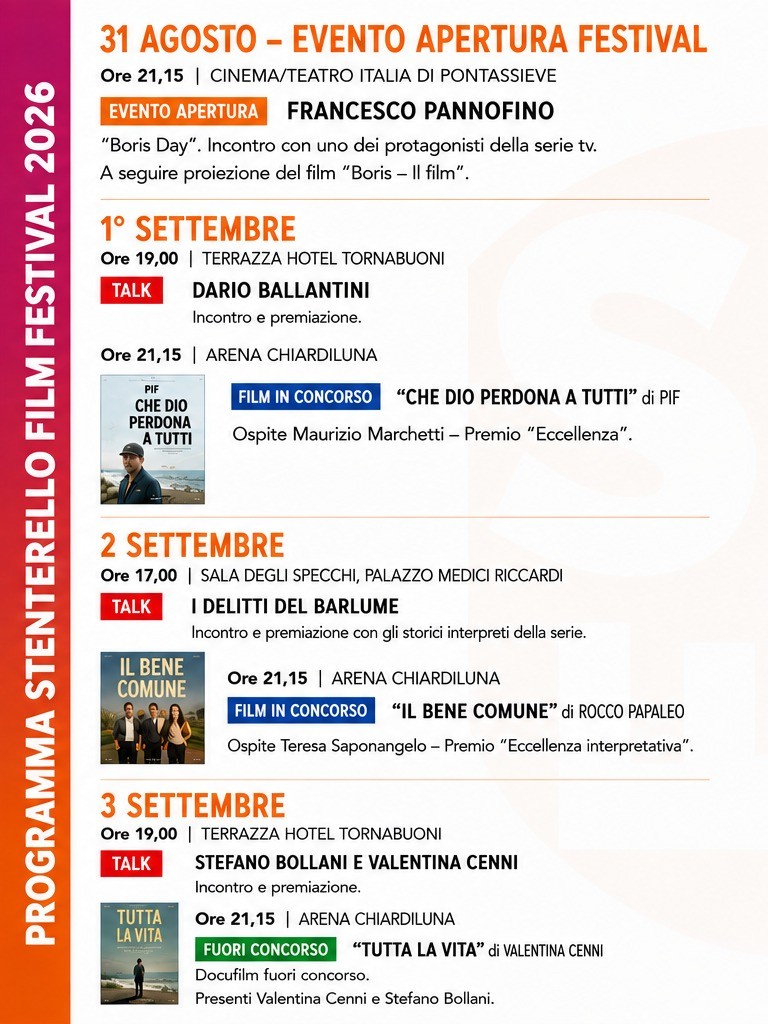 PROGRAMMA STENTERELLO FILM FESTIVAL 2026

31 AGOSTO – EVENTO APERTURA FESTIVAL

Ore 21,15 | CINEMA/TEATRO ITALIA DI PONTASSIEVE

EVENTO APERTURA FRANCESCO PANNOFINO

"Boris Day". Incontro con uno dei protagonisti della serie tv. A seguire proiezione del film "Boris – Il film".

1° SETTEMBRE

Ore 19,00 | TERRAZZA HOTEL TORNABUONI

TALK DARIO BALLANTINI

Incontro e premiazione.

Ore 21,15 | ARENA CHIARDILUNA

PIF CHE DIO PERDONA A TUTTI

FILM IN CONCORSO "CHE DIO PERDONA A TUTTI" di PIF

Ospite Maurizio Marchetti – Premio "Eccellenza".

2 SETTEMBRE

Ore 17,00 | SALA DEGLI SPECCHI, PALAZZO MEDICI RICCARDI

TALK I DELITTI DEL BARLUME

Incontro e premiazione con gli storici interpreti della serie.

IL BENE COMUNE

Ore 21,15 | ARENA CHIARDILUNA

FILM IN CONCORSO "IL BENE COMUNE" di ROCCO PAPALEO

Ospite Teresa Saponangelo – Premio "Eccellenza interpretativa".

3 SETTEMBRE

Ore 19,00 | TERRAZZA HOTEL TORNABUONI

TALK STEFANO BOLLANI E VALENTINA CENNI

Incontro e premiazione.

TUTTA LA VITA

Ore 21,15 | ARENA CHIARDILUNA

FUORI CONCORSO "TUTTA LA VITA" di VALENTINA CENNI

Docufilm fuori concorso.
Presenti Valentina Cenni e Stefano Bollani.